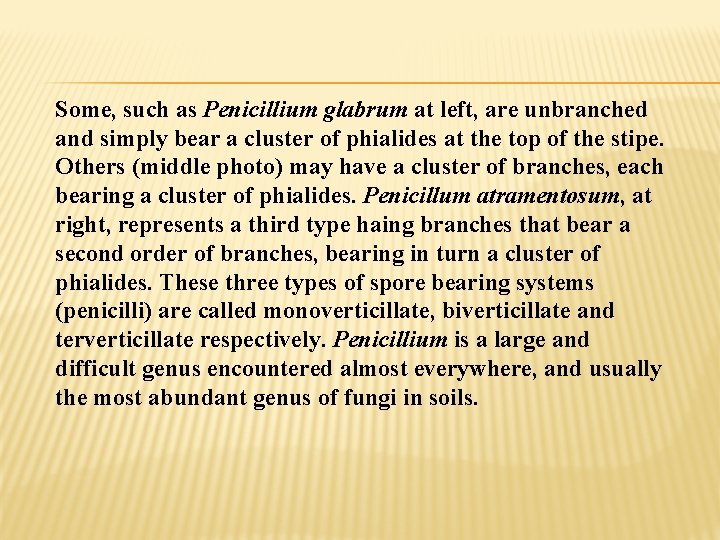 Some, such as Penicillium glabrum at left, are unbranched and simply bear a cluster of phialides at the top of the stipe. Others (middle photo) may have a cluster of branches, each bearing a cluster of phialides. Penicillum atramentosum, at right, represents a third type haing branches that bear a second order of branches, bearing in turn a cluster of phialides. These three types of spore bearing systems (penicilli) are called monoverticillate, biverticillate and terverticillate respectively. Penicillium is a large and difficult genus encountered almost everywhere, and usually the most abundant genus of fungi in soils.